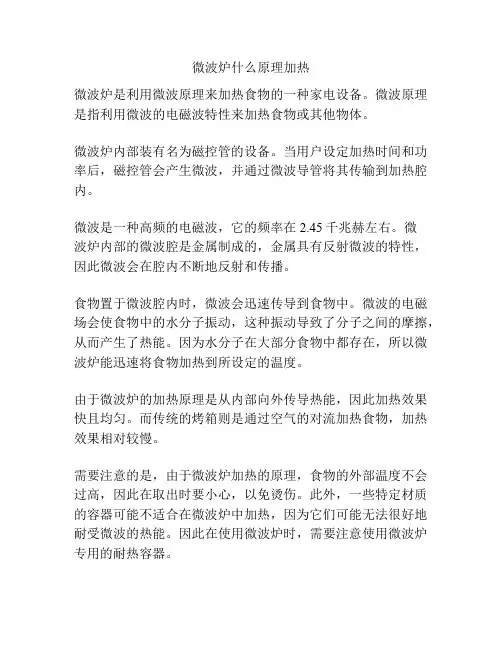 微波炉什么原理加热

微波炉是利用微波原理来加热食物的一种家电设备。微波原理是指利用微波的电磁波特性来加热食物或其他物体。

微波炉内部装有名为磁控管的设备。当用户设定加热时间和功率后，磁控管会产生微波，并通过微波导管将其传输到加热腔内。

微波是一种高频的电磁波，它的频率在 2.45 千兆赫左右。微波炉内部的微波腔是金属制成的，金属具有反射微波的特性，因此微波会在腔内不断地反射和传播。

食物置于微波腔内时，微波会迅速传导到食物中。微波的电磁场会使食物中的水分子振动，这种振动导致了分子之间的摩擦，从而产生了热能。因为水分子在大部分食物中都存在，所以微波炉能迅速将食物加热到所设定的温度。

由于微波炉的加热原理是从内部向外传导热能，因此加热效果快且均匀。而传统的烤箱则是通过空气的对流加热食物，加热效果相对较慢。

需要注意的是，由于微波炉加热的原理，食物的外部温度不会过高，因此在取出时要小心，以免烫伤。此外，一些特定材质的容器可能不适合在微波炉中加热，因为它们可能无法很好地耐受微波的热能。因此在使用微波炉时，需要注意使用微波炉专用的耐热容器。